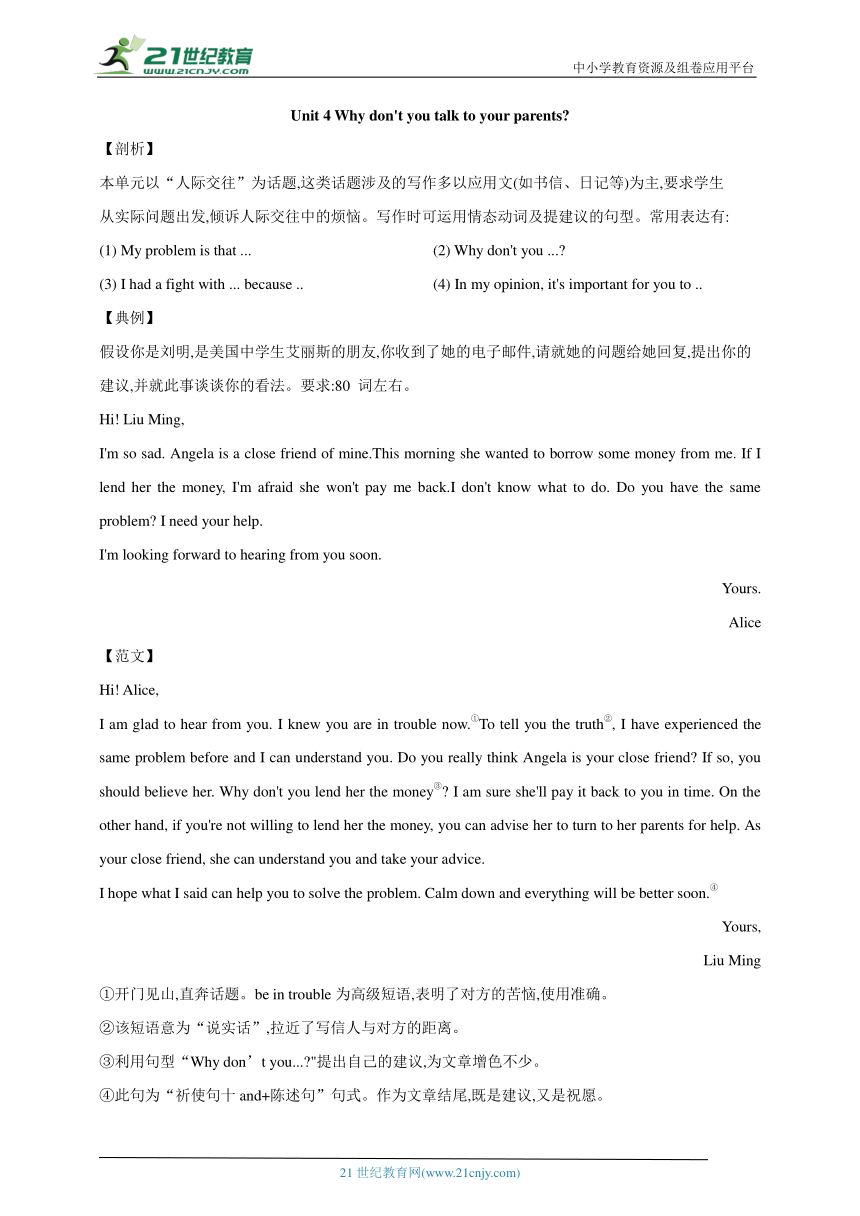 21世纪教育
www.21cnjy.com
中小学教育资源及组卷应用平台

Unit 4 Why don't you talk to your parents?

【剖析】

本单元以“人际交往”为话题,这类话题涉及的写作多以应用文(如书信、日记等)为主,要求学生从实际问题出发,倾诉人际交往中的烦恼。写作时可运用情态动词及提建议的句型。常用表达有:

(1) My problem is that ...
(2) Why don't you ...?
(3) I had a fight with ... because ..
(4) In my opinion, it's important for you to ..

【典例】

假设你是刘明,是美国中学生艾丽斯的朋友,你收到了她的电子邮件,请就她的问题给她回复,提出你的建议,并就此事谈谈你的看法。要求:80 词左右。

Hi! Liu Ming,

I'm so sad. Angela is a close friend of mine.This morning she wanted to borrow some money from me. If I lend her the money, I'm afraid she won't pay me back.I don't know what to do. Do you have the same problem? I need your help.

I'm looking forward to hearing from you soon.

Yours.

Alice

【范文】

Hi! Alice,

I am glad to hear from you. I knew you are in trouble now.①To tell you the truth②, I have experienced the same problem before and I can understand you. Do you really think Angela is your close friend? If so, you should believe her. Why don't you lend her the money③? I am sure she'll pay it back to you in time. On the other hand, if you're not willing to lend her the money, you can advise her to turn to her parents for help. As your close friend, she can understand you and take your advice.

I hope what I said can help you to solve the problem. Calm down and everything will be better soon.④

Yours,

Liu Ming

①开门见山,直奔话题。be in trouble 为高级短语,表明了对方的苦恼,使用准确。

②该短语意为“说实话”,拉近了写信人与对方的距离。

③利用句型“Why don’t you...?"提出自己的建议,为文章增色不少。

④此句为“祈使句十 and+陈述句”句式。作为文章结尾,既是建议,又是祝愿。

21 世纪教育网(www.21cnjy.com)